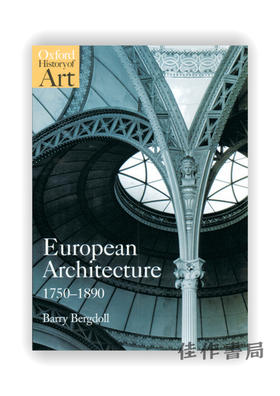 Oxford History of Art

European Architecture
1750–1890

Barry Bergdoll

佳作書局